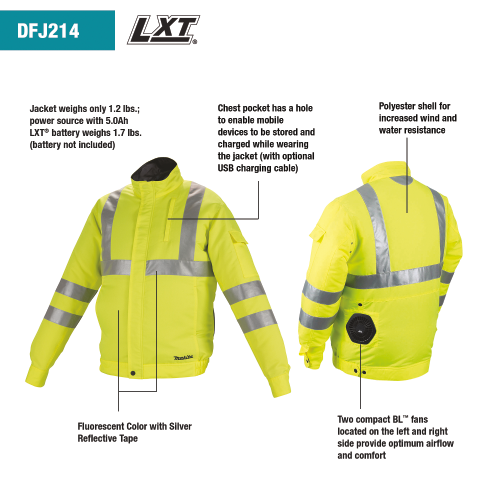 DFJ214

LXT®

Jacket weighs only 1.2 lbs.; power source with 5.0Ah LXT® battery weighs 1.7 lbs. (battery not included)

Chest pocket has a hole to enable mobile devices to be stored and charged while wearing the jacket (with optional USB charging cable)

Polyester shell for increased wind and water resistance

makita

Fluorescent Color with Silver Reflective Tape

Two compact BL™ fans located on the left and right side provide optimum airflow and comfort